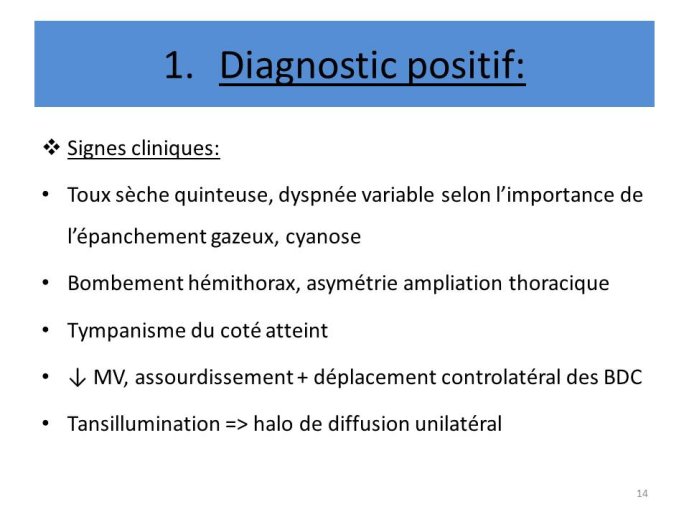 1. Diagnostic positif:

❖ Signes cliniques:

• Toux sèche quinteuse, dyspnée variable selon l'importance de l'épanchement gazeux, cyanose

• Bombement hémithorax, asymétrie ampliation thoracique

• Tympanisme du coté atteint

• ↓ MV, assourdissement + déplacement controlatéral des BDC

• Tansillumination => halo de diffusion unilatéral

14